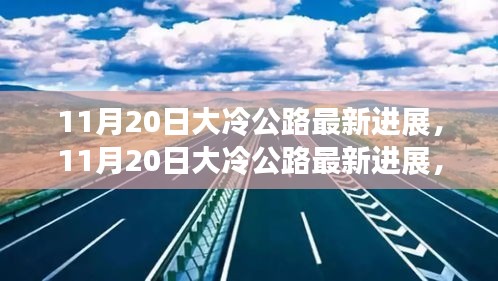 11月20日大冷公路最新进展，
11月20日大冷公路最新进展，